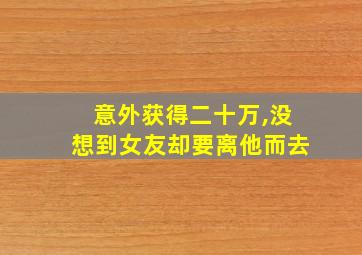 意外获得二十万,没想到女友却要离他而去